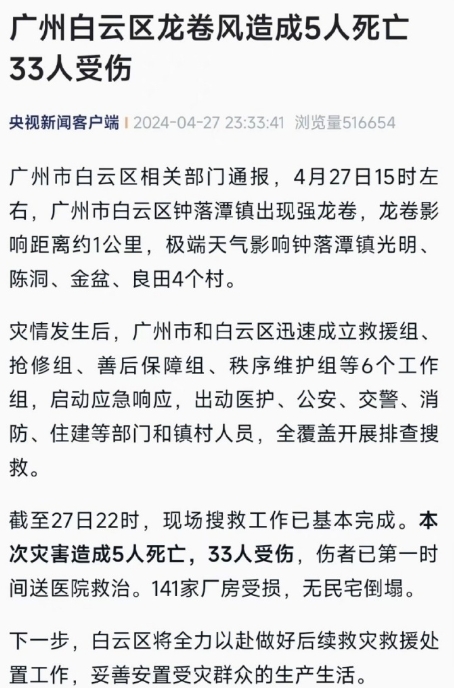 广州白云区龙卷风造成5人死亡33人受伤

央视新闻客户端 | 2024-04-27 23:33:41 浏览量516654

广州市白云区相关部门通报，4月27日15时左右，广州市白云区钟落潭镇出现强龙卷，龙卷影响距离约1公里，极端天气影响钟落潭镇光明、陈洞、金盆、良田4个村。

灾情发生后，广州市和白云区迅速成立救援组、抢修组、善后保障组、秩序维护组等6个工作组，启动应急响应，出动医护、公安、交警、消防、住建等部门和镇村人员，全覆盖开展排查搜救。

截至27日22时，现场搜救工作已基本完成。本次灾害造成5人死亡，33人受伤，伤者已第一时间送医院救治。141家厂房受损，无民宅倒塌。

下一步，白云区将全力以赴做好后续救灾救援处置工作，妥善安置受灾群众的生产生活。